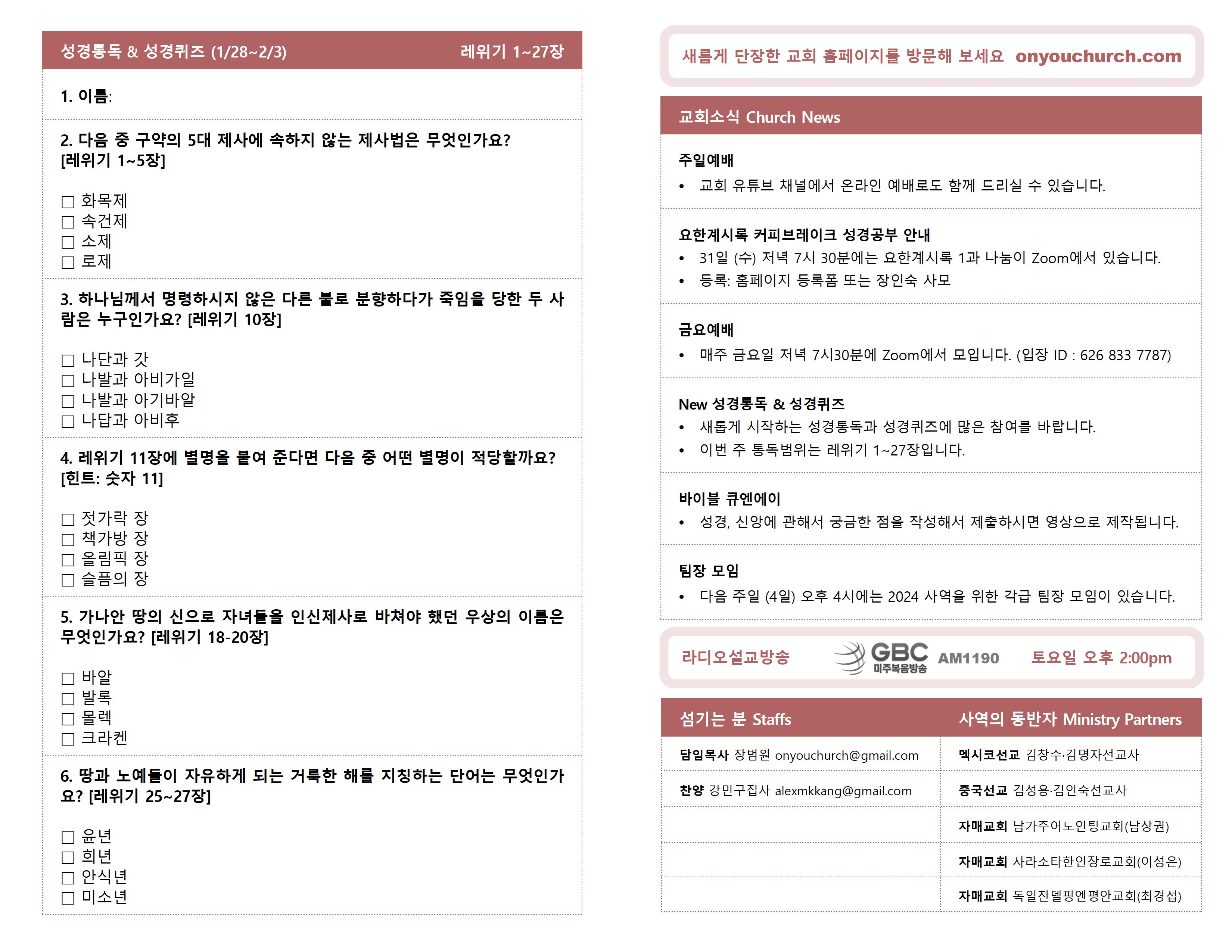 성경통독 & 성경퀴즈 (1/28~2/3) 레위기 1~27장

1. 이름:

2. 다음 중 구약의 5대 제사에 속하지 않는 제사법은 무엇인가요? [레위기 1~5장]

☐ 화목제
☐ 속건제
☐ 소제
☐ 로제

3. 하나님께서 명령하시지 않은 다른 불로 분향하다가 죽임을 당한 두 사람은 누구인가요? [레위기 10장]

☐ 나단과 갓
☐ 나발과 아비가일
☐ 나발과 아기바알
☐ 나답과 아비후

4. 레위기 11장에 별명을 붙여 준다면 다음 중 어떤 별명이 적당할까요? [힌트: 숫자 11]

☐ 젓가락 장
☐ 책가방 장
☐ 올림픽 장
☐ 슬픔의 장

5. 가나안 땅의 신으로 자녀들을 인신제사로 바쳐야 했던 우상의 이름은 무엇인가요? [레위기 18-20장]

☐ 바알
☐ 발록
☐ 몰렉
☐ 크라켄

6. 땅과 노예들이 자유하게 되는 거룩한 해를 지칭하는 단어는 무엇인가요? [레위기 25~27장]

☐ 윤년
☐ 희년
☐ 안식년
☐ 미소년

새롭게 단장한 교회 홈페이지를 방문해 보세요 onyouchurch.com

교회소식 Church News

주일예배
• 교회 유튜브 채널에서 온라인 예배로도 함께 드리실 수 있습니다.

요한계시록 커피브레이크 성경공부 안내
• 31일 (수) 저녁 7시 30분에는 요한계시록 1과 나눔이 Zoom에서 있습니다.
• 등록: 홈페이지 등록폼 또는 장인숙 사모

금요예배
• 매주 금요일 저녁 7시30분에 Zoom에서 모입니다. (입장 ID : 626 833 7787)

New 성경통독 & 성경퀴즈
• 새롭게 시작하는 성경통독과 성경퀴즈에 많은 참여를 바랍니다.
• 이번 주 통독범위는 레위기 1~27장입니다.

바이블 큐엔에이
• 성경, 신앙에 관해서 궁금한 점을 작성해서 제출하시면 영상으로 제작됩니다.

팀장 모임
• 다음 주일 (4일) 오후 4시에는 2024 사역을 위한 각급 팀장 모임이 있습니다.

라디오설교방송 GBC 미주복음방송 AM1190 토요일 오후 2:00pm

| 섬기는 분 Staffs | 사역의 동반자 Ministry Partners |
|---|---|
| 담임목사 장범원 onyouchurch@gmail.com | 멕시코선교 김창수·김명자선교사 |
| 찬양 강민구집사 alexmkkang@gmail.com | 중국선교 김성용·김인숙선교사 |
| | 자매교회 남가주어노인팅교회(남상권) |
| | 자매교회 사라소타한인장로교회(이성은) |
| | 자매교회 독일진델핑엔평안교회(최경섭) |